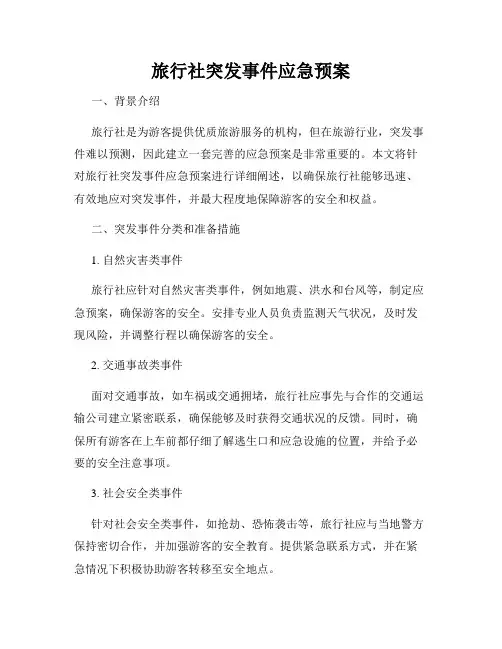 旅行社突发事件应急预案

一、背景介绍

旅行社是为游客提供优质旅游服务的机构，但在旅游行业，突发事件难以预测，因此建立一套完善的应急预案是非常重要的。本文将针对旅行社突发事件应急预案进行详细阐述，以确保旅行社能够迅速、有效地应对突发事件，并最大程度地保障游客的安全和权益。

二、突发事件分类和准备措施

1. 自然灾害类事件

旅行社应针对自然灾害类事件，例如地震、洪水和台风等，制定应急预案，确保游客的安全。安排专业人员负责监测天气状况，及时发现风险，并调整行程以确保游客的安全。

2. 交通事故类事件

面对交通事故，如车祸或交通拥堵，旅行社应事先与合作的交通运输公司建立紧密联系，确保能够及时获得交通状况的反馈。同时，确保所有游客在上车前都仔细了解逃生口和应急设施的位置，并给予必要的安全注意事项。

3. 社会安全类事件

针对社会安全类事件，如抢劫、恐怖袭击等，旅行社应与当地警方保持密切合作，并加强游客的安全教育。提供紧急联系方式，并在紧急情况下积极协助游客转移至安全地点。